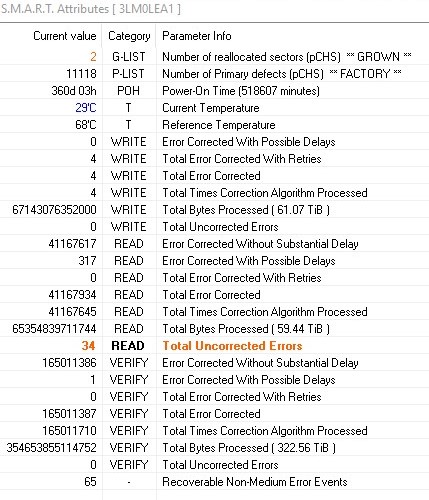 S.M.A.R.T. Attributes [ 3LM0LEA1 ]

| Current value | Category | Parameter Info |
|---|---|---|
| 2 | G-LIST | Number of reallocated sectors (pCHS) ** GROWN ** |
| 11118 | P-LIST | Number of Primary defects (pCHS) ** FACTORY ** |
| 360d 03h | POH | Power-On Time (518607 minutes) |
| 29'C | T | Current Temperature |
| 68'C | T | Reference Temperature |
| 0 | WRITE | Error Corrected With Possible Delays |
| 4 | WRITE | Total Error Corrected With Retries |
| 4 | WRITE | Total Error Corrected |
| 4 | WRITE | Total Times Correction Algorithm Processed |
| 67143076352000 | WRITE | Total Bytes Processed ( 61.07 TiB ) |
| 0 | WRITE | Total Uncorrected Errors |
| 41167617 | READ | Error Corrected Without Substantial Delay |
| 317 | READ | Error Corrected With Possible Delays |
| 0 | READ | Total Error Corrected With Retries |
| 41167934 | READ | Total Error Corrected |
| 41167645 | READ | Total Times Correction Algorithm Processed |
| 65354839711744 | READ | Total Bytes Processed ( 59.44 TiB ) |
| 34 | READ | Total Uncorrected Errors |
| 165011386 | VERIFY | Error Corrected Without Substantial Delay |
| 1 | VERIFY | Error Corrected With Possible Delays |
| 0 | VERIFY | Total Error Corrected With Retries |
| 165011387 | VERIFY | Total Error Corrected |
| 165011710 | VERIFY | Total Times Correction Algorithm Processed |
| 354653855114752 | VERIFY | Total Bytes Processed ( 322.56 TiB ) |
| 0 | VERIFY | Total Uncorrected Errors |
| 65 | - | Recoverable Non-Medium Error Events |